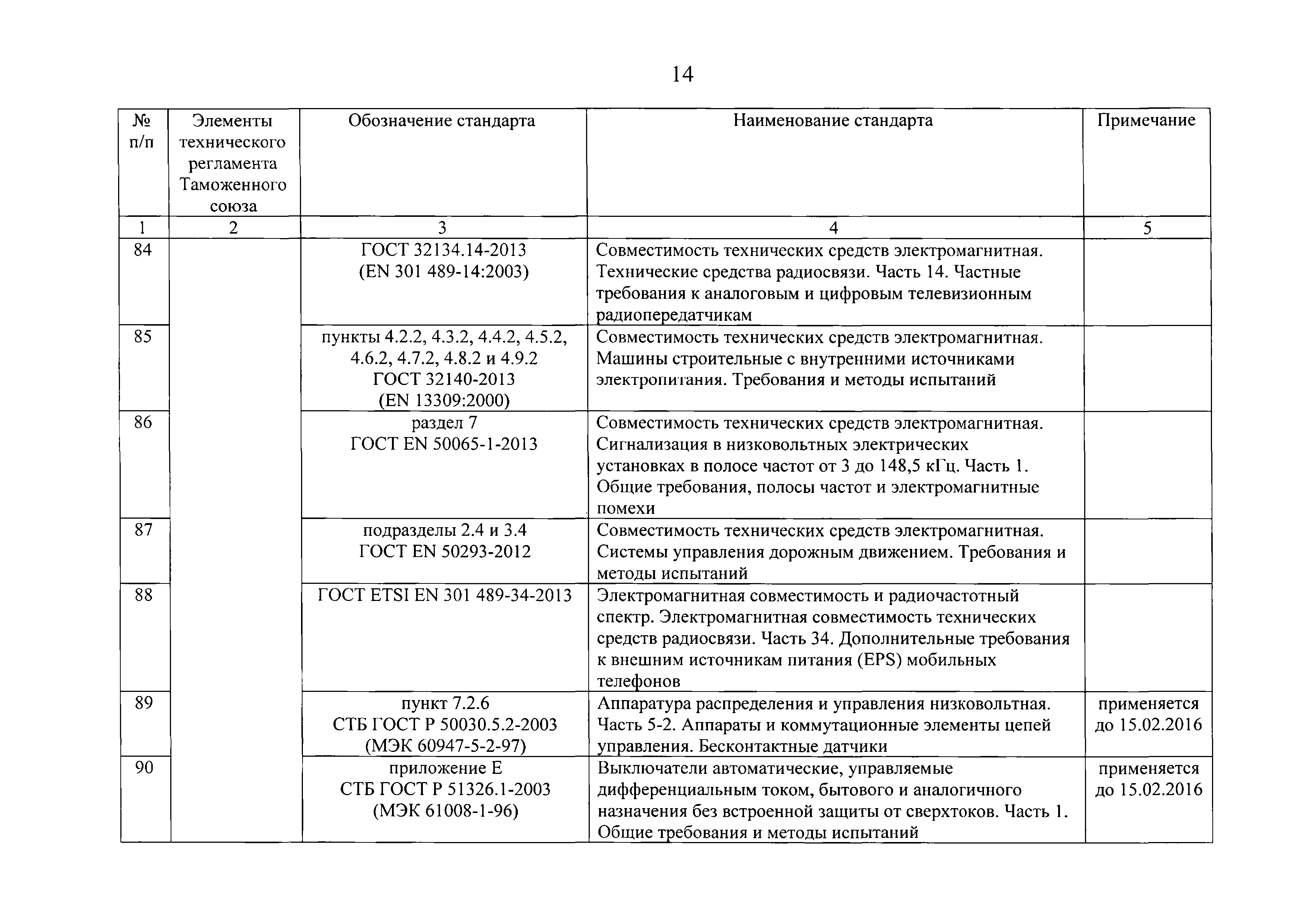 14

| № п/п | Элементы технического регламента Таможенного союза | Обозначение стандарта | Наименование стандарта | Примечание |
|---|---|---|---|---|
| 1 | 2 | 3 | 4 | 5 |
| 84 | | ГОСТ 32134.14-2013 (EN 301 489-14:2003) | Совместимость технических средств электромагнитная. Технические средства радиосвязи. Часть 14. Частные требования к аналоговым и цифровым телевизионным радиопередатчикам | |
| 85 | | пункты 4.2.2, 4.3.2, 4.4.2, 4.5.2, 4.6.2, 4.7.2, 4.8.2 и 4.9.2 ГОСТ 32140-2013 (EN 13309:2000) | Совместимость технических средств электромагнитная. Машины строительные с внутренними источниками электропитания. Требования и методы испытаний | |
| 86 | | раздел 7 ГОСТ EN 50065-1-2013 | Совместимость технических средств электромагнитная. Сигнализация в низковольтных электрических установках в полосе частот от 3 до 148,5 кГц. Часть 1. Общие требования, полосы частот и электромагнитные помехи | |
| 87 | | подразделы 2.4 и 3.4 ГОСТ EN 50293-2012 | Совместимость технических средств электромагнитная. Системы управления дорожным движением. Требования и методы испытаний | |
| 88 | | ГОСТ ETSI EN 301 489-34-2013 | Электромагнитная совместимость и радиочастотный спектр. Электромагнитная совместимость технических средств радиосвязи. Часть 34. Дополнительные требования к внешним источникам питания (EPS) мобильных телефонов | |
| 89 | | пункт 7.2.6 СТБ ГОСТ Р 50030.5.2-2003 (МЭК 60947-5-2-97) | Аппаратура распределения и управления низковольтная. Часть 5-2. Аппараты и коммутационные элементы цепей управления. Бесконтактные датчики | применяется до 15.02.2016 |
| 90 | | приложение Е СТБ ГОСТ Р 51326.1-2003 (МЭК 61008-1-96) | Выключатели автоматические, управляемые дифференциальным током, бытового и аналогичного назначения без встроенной защиты от сверхтоков. Часть 1. Общие требования и методы испытаний | применяется до 15.02.2016 |